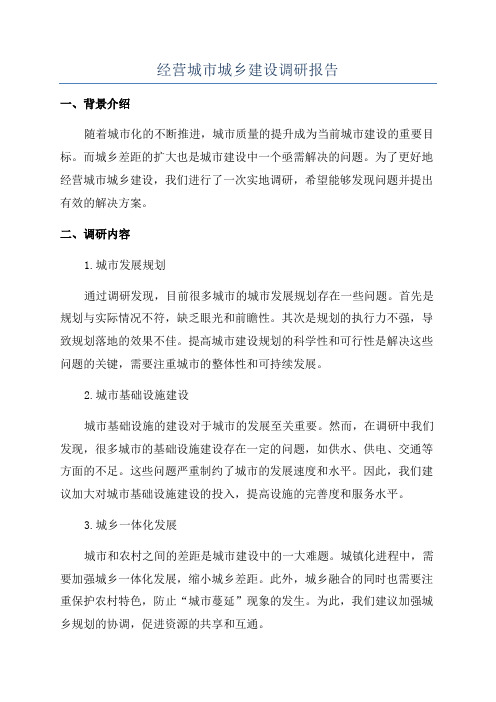 经营城市城乡建设调研报告

一、背景介绍

随着城市化的不断推进，城市质量的提升成为当前城市建设的重要目标。而城乡差距的扩大也是城市建设中一个亟需解决的问题。为了更好地经营城市城乡建设，我们进行了一次实地调研，希望能够发现问题并提出有效的解决方案。

二、调研内容

1.城市发展规划

通过调研发现，目前很多城市的城市发展规划存在一些问题。首先是规划与实际情况不符，缺乏眼光和前瞻性。其次是规划的执行力不强，导致规划落地的效果不佳。提高城市建设规划的科学性和可行性是解决这些问题的关键，需要注重城市的整体性和可持续发展。

2.城市基础设施建设

城市基础设施的建设对于城市的发展至关重要。然而，在调研中我们发现，很多城市的基础设施建设存在一定的问题，如供水、供电、交通等方面的不足。这些问题严重制约了城市的发展速度和水平。因此，我们建议加大对城市基础设施建设的投入，提高设施的完善度和服务水平。

3.城乡一体化发展

城市和农村之间的差距是城市建设中的一大难题。城镇化进程中，需要加强城乡一体化发展，缩小城乡差距。此外，城乡融合的同时也需要注重保护农村特色，防止“城市蔓延”现象的发生。为此，我们建议加强城乡规划的协调，促进资源的共享和互通。